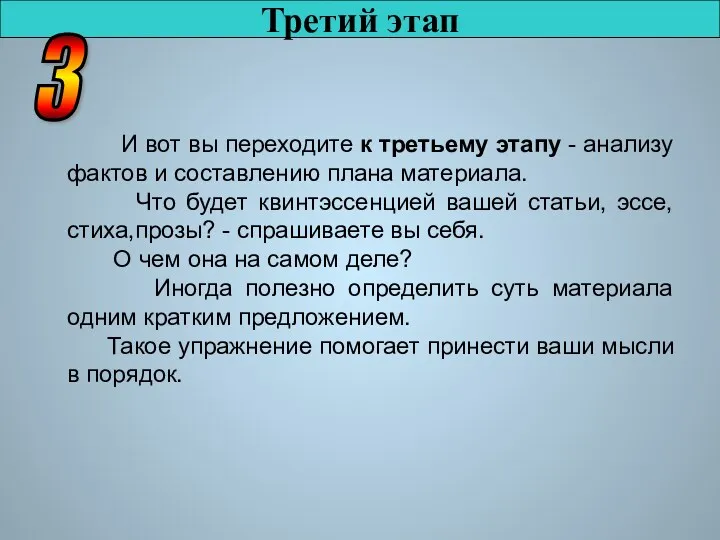 Третий этап

3

И вот вы переходите к третьему этапу - анализу фактов и составлению плана материала.

Что будет квинтэссенцией вашей статьи, эссе, стиха,прозы? - спрашиваете вы себя.

О чем она на самом деле?

Иногда полезно определить суть материала одним кратким предложением.

Такое упражнение помогает принести ваши мысли в порядок.